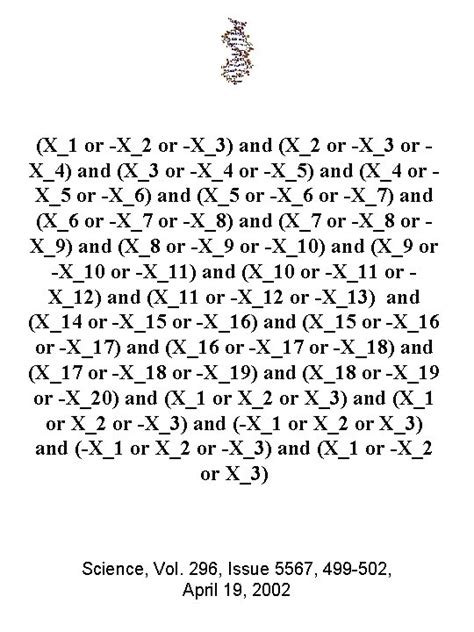 (X_1 or -X_2 or -X_3) and (X_2 or -X_3 or -X_4) and (X_3 or -X_4 or -X_5) and (X_4 or -X_5 or -X_6) and (X_5 or -X_6 or -X_7) and (X_6 or -X_7 or -X_8) and (X_7 or -X_8 or -X_9) and (X_8 or -X_9 or -X_10) and (X_9 or -X_10 or -X_11) and (X_10 or -X_11 or -X_12) and (X_11 or -X_12 or -X_13) and (X_14 or -X_15 or -X_16) and (X_15 or -X_16 or -X_17) and (X_16 or -X_17 or -X_18) and (X_17 or -X_18 or -X_19) and (X_18 or -X_19 or -X_20) and (X_1 or X_2 or X_3) and (X_1 or X_2 or -X_3) and (-X_1 or X_2 or X_3) and (-X_1 or X_2 or -X_3) and (X_1 or -X_2 or X_3)

Science, Vol. 296, Issue 5567, 499-502, April 19, 2002